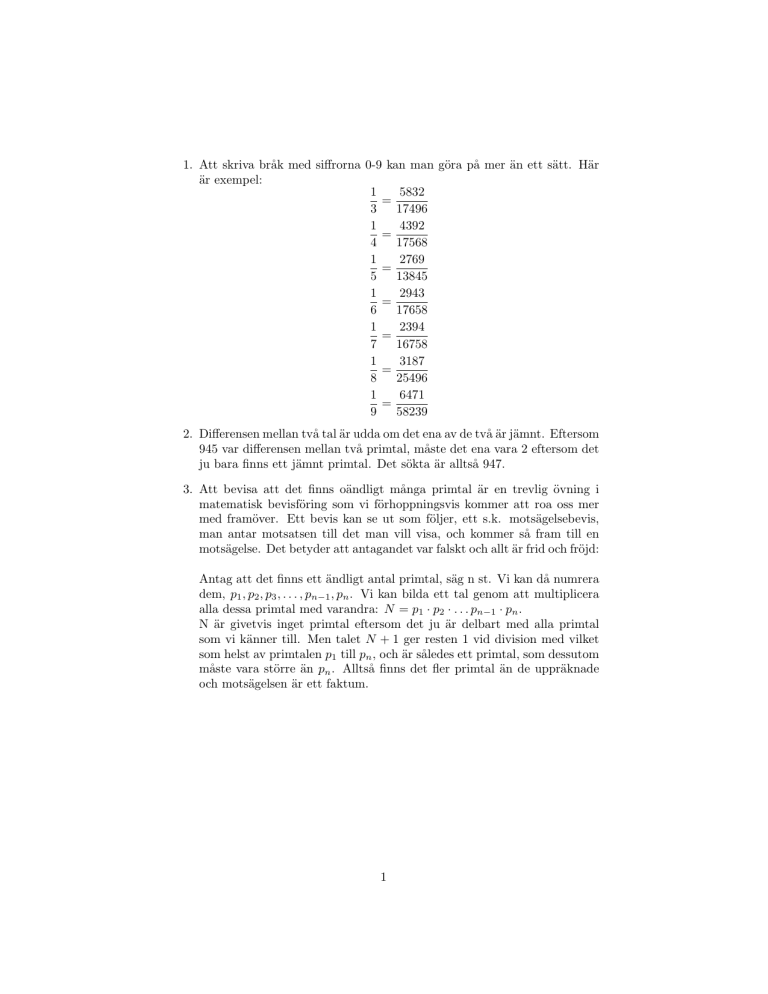 1. Att skriva bråk med siffrorna 0-9 kan man göra på mer än ett sätt. Här är exempel:

$\frac{1}{3} = \frac{5832}{17496}$
$\frac{1}{4} = \frac{4392}{17568}$
$\frac{1}{5} = \frac{2769}{13845}$
$\frac{1}{6} = \frac{2943}{17658}$
$\frac{1}{7} = \frac{2394}{16758}$
$\frac{1}{8} = \frac{3187}{25496}$
$\frac{1}{9} = \frac{6471}{58239}$

2. Differensen mellan två tal är udda om det ena av de två är jämnt. Eftersom 945 var differensen mellan två primtal, måste det ena vara 2 eftersom det ju bara finns ett jämnt primtal. Det sökta är alltså 947.

3. Att bevisa att det finns oändligt många primtal är en trevlig övning i matematisk bevisföring som vi förhoppningsvis kommer att roa oss mer med framöver. Ett bevis kan se ut som följer, ett s.k. motsägelsebevis, man antar motsatsen till det man vill visa, och kommer så fram till en motsägelse. Det betyder att antagandet var falskt och allt är frid och fröjd:

Antag att det finns ett ändligt antal primtal, säg n st. Vi kan då numrera dem, $p_1, p_2, p_3, \ldots, p_{n-1}, p_n$. Vi kan bilda ett tal genom att multiplicera alla dessa primtal med varandra: $N = p_1 \cdot p_2 \cdot \ldots p_{n-1} \cdot p_n$.
N är givetvis inget primtal eftersom det ju är delbart med alla primtal som vi känner till. Men talet $N + 1$ ger resten 1 vid division med vilket som helst av primtalen $p_1$ till $p_n$, och är således ett primtal, som dessutom måste vara större än $p_n$. Alltså finns det fler primtal än de uppräknade och motsägelsen är ett faktum.

1